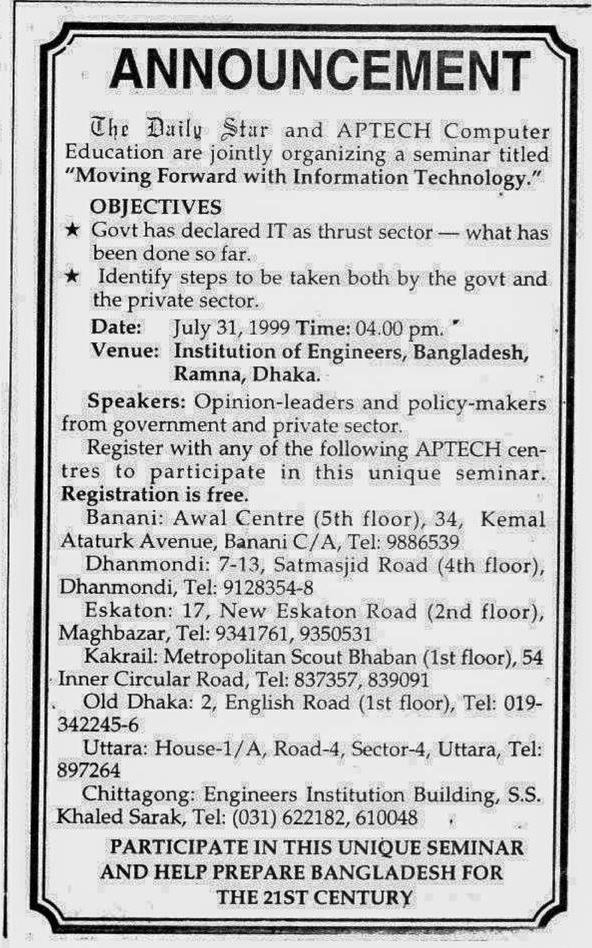 ANNOUNCEMENT

The Daily Star and APTECH Computer Education are jointly organizing a seminar titled "Moving Forward with Information Technology."

OBJECTIVES

★ Govt has declared IT as thrust sector — what has been done so far.

★ Identify steps to be taken both by the govt and the private sector.

Date: July 31, 1999 Time: 04.00 pm.

Venue: Institution of Engineers, Bangladesh, Ramna, Dhaka.

Speakers: Opinion-leaders and policy-makers from government and private sector.

Register with any of the following APTECH centres to participate in this unique seminar. Registration is free.

Banani: Awal Centre (5th floor), 34, Kemal Ataturk Avenue, Banani C/A, Tel: 9886539

Dhanmondi: 7-13, Satmasjid Road (4th floor), Dhanmondi, Tel: 9128354-8

Eskaton: 17, New Eskaton Road (2nd floor), Maghbazar, Tel: 9341761, 9350531

Kakrail: Metropolitan Scout Bhaban (1st floor), 54 Inner Circular Road, Tel: 837357, 839091

Old Dhaka: 2, English Road (1st floor), Tel: 019-342245-6

Uttara: House-1/A, Road-4, Sector-4, Uttara, Tel: 897264

Chittagong: Engineers Institution Building, S.S. Khaled Sarak, Tel: (031) 622182, 610048

PARTICIPATE IN THIS UNIQUE SEMINAR AND HELP PREPARE BANGLADESH FOR THE 21ST CENTURY